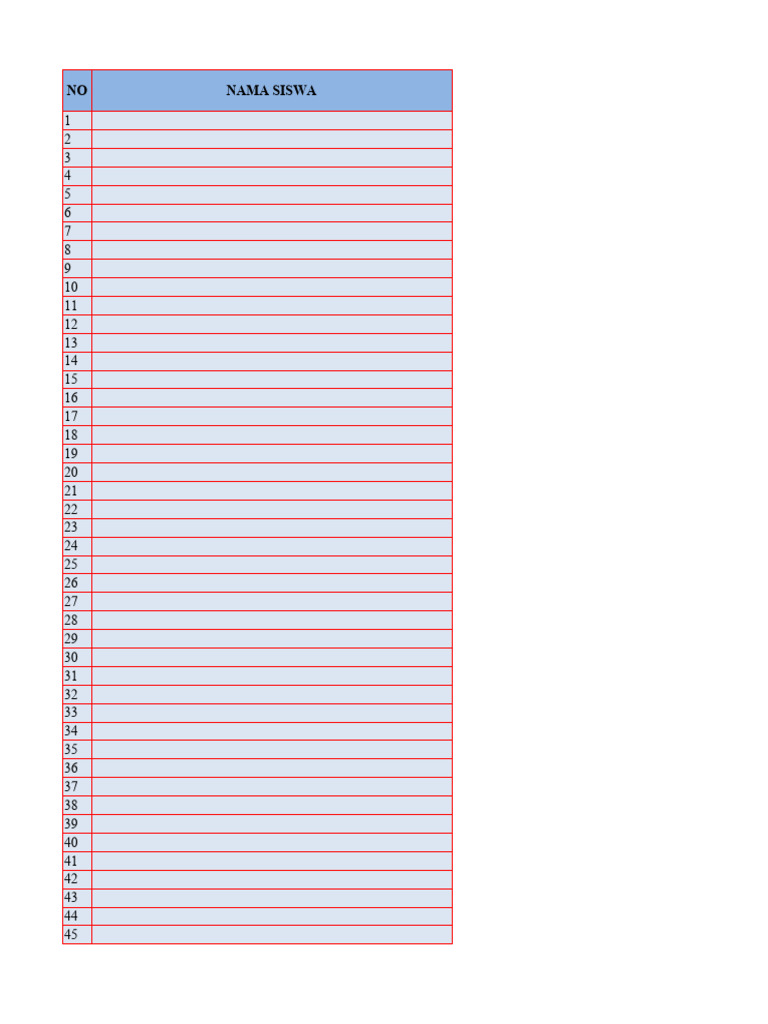 | NO | NAMA SISWA |
|---|---|
| 1 | |
| 2 | |
| 3 | |
| 4 | |
| 5 | |
| 6 | |
| 7 | |
| 8 | |
| 9 | |
| 10 | |
| 11 | |
| 12 | |
| 13 | |
| 14 | |
| 15 | |
| 16 | |
| 17 | |
| 18 | |
| 19 | |
| 20 | |
| 21 | |
| 22 | |
| 23 | |
| 24 | |
| 25 | |
| 26 | |
| 27 | |
| 28 | |
| 29 | |
| 30 | |
| 31 | |
| 32 | |
| 33 | |
| 34 | |
| 35 | |
| 36 | |
| 37 | |
| 38 | |
| 39 | |
| 40 | |
| 41 | |
| 42 | |
| 43 | |
| 44 | |
| 45 | |